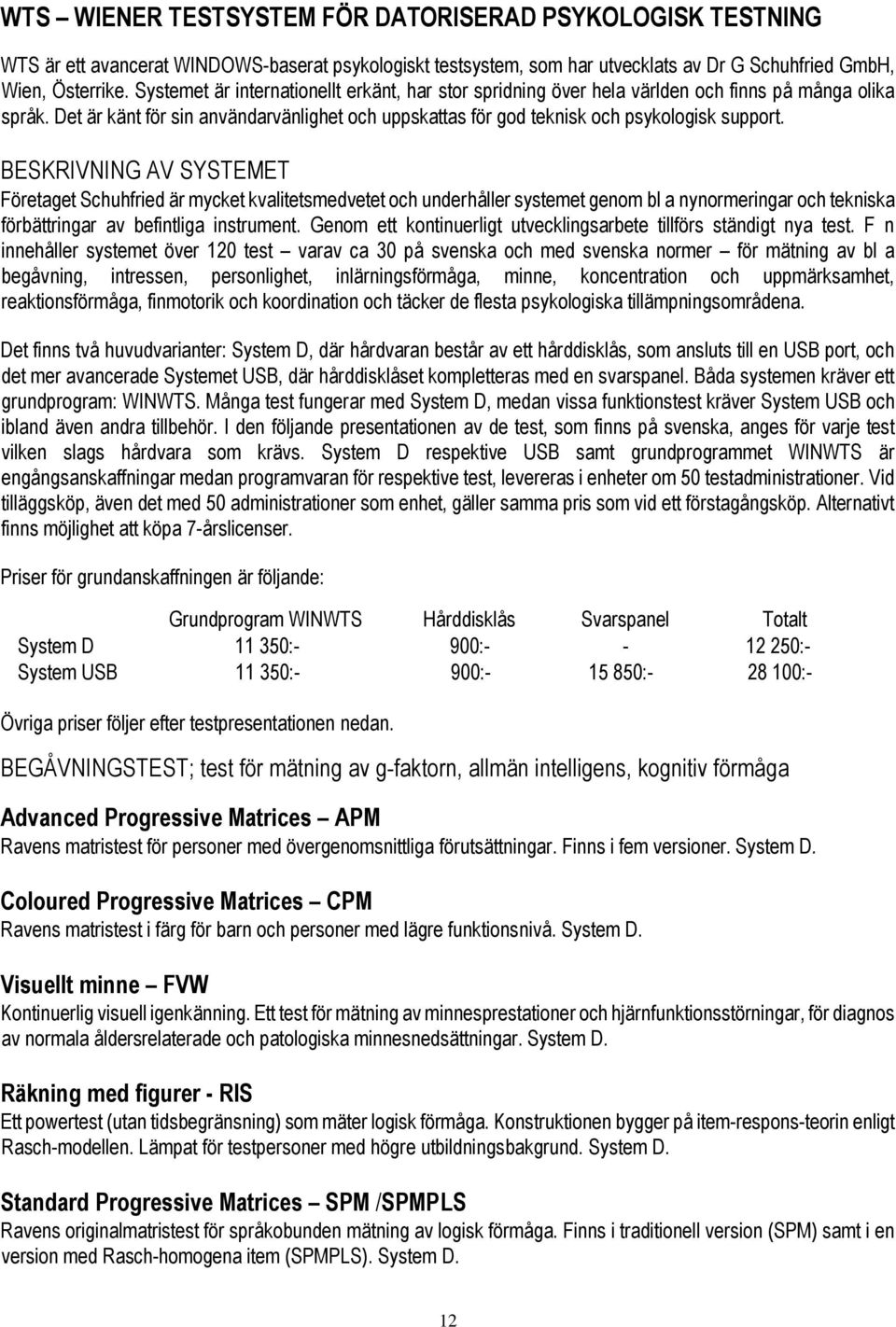 WTS – WIENER TESTSYSTEM FÖR DATORISERAD PSYKOLOGISK TESTNING

WTS är ett avancerat WINDOWS-baserat psykologiskt testsystem, som har utvecklats av Dr G Schuhfried GmbH, Wien, Österrike. Systemet är internationellt erkänt, har stor spridning över hela världen och finns på många olika språk. Det är känt för sin användarvänlighet och uppskattas för god teknisk och psykologisk support.

BESKRIVNING AV SYSTEMET

Företaget Schuhfried är mycket kvalitetsmedvetet och underhåller systemet genom bl a nynormeringar och tekniska förbättringar av befintliga instrument. Genom ett kontinuerligt utvecklingsarbete tillförs ständigt nya test. F n innehåller systemet över 120 test – varav ca 30 på svenska och med svenska normer – för mätning av bl a begåvning, intressen, personlighet, inlärningsförmåga, minne, koncentration och uppmärksamhet, reaktionsförmåga, finmotorik och koordination och täcker de flesta psykologiska tillämpningsområdena.

Det finns två huvudvarianter: System D, där hårdvaran består av ett hårddisklås, som ansluts till en USB port, och det mer avancerade Systemet USB, där hårddisklåset kompletteras med en svarspanel. Båda systemen kräver ett grundprogram: WINWTS. Många test fungerar med System D, medan vissa funktionstest kräver System USB och ibland även andra tillbehör. I den följande presentationen av de test, som finns på svenska, anges för varje test vilken slags hårdvara som krävs. System D respektive USB samt grundprogrammet WINWTS är engångsanskaffningar medan programvaran för respektive test, levereras i enheter om 50 testadministrationer. Vid tilläggsköp, även det med 50 administrationer som enhet, gäller samma pris som vid ett förstagångsköp. Alternativt finns möjlighet att köpa 7-årslicenser.

Priser för grundanskaffningen är följande:

| | Grundprogram WINWTS | Hårddisklås | Svarspanel | Totalt |
|---|---|---|---|---|
| System D | 11 350:- | 900:- | - | 12 250:- |
| System USB | 11 350:- | 900:- | 15 850:- | 28 100:- |

Övriga priser följer efter testpresentationen nedan.

BEGÅVNINGSTEST; test för mätning av g-faktorn, allmän intelligens, kognitiv förmåga

Advanced Progressive Matrices – APM
Ravens matristest för personer med övergenomsnittliga förutsättningar. Finns i fem versioner. System D.

Coloured Progressive Matrices – CPM
Ravens matristest i färg för barn och personer med lägre funktionsnivå. System D.

Visuellt minne – FVW
Kontinuerlig visuell igenkänning. Ett test för mätning av minnesprestationer och hjärnfunktionsstörningar, för diagnos av normala åldersrelaterade och patologiska minnesnedsättningar. System D.

Räkning med figurer - RIS
Ett powertest (utan tidsbegränsning) som mäter logisk förmåga. Konstruktionen bygger på item-respons-teorin enligt Rasch-modellen. Lämpat för testpersoner med högre utbildningsbakgrund. System D.

Standard Progressive Matrices – SPM /SPMPLS
Ravens originalmatristest för språkobunden mätning av logisk förmåga. Finns i traditionell version (SPM) samt i en version med Rasch-homogena item (SPMPLS). System D.

12